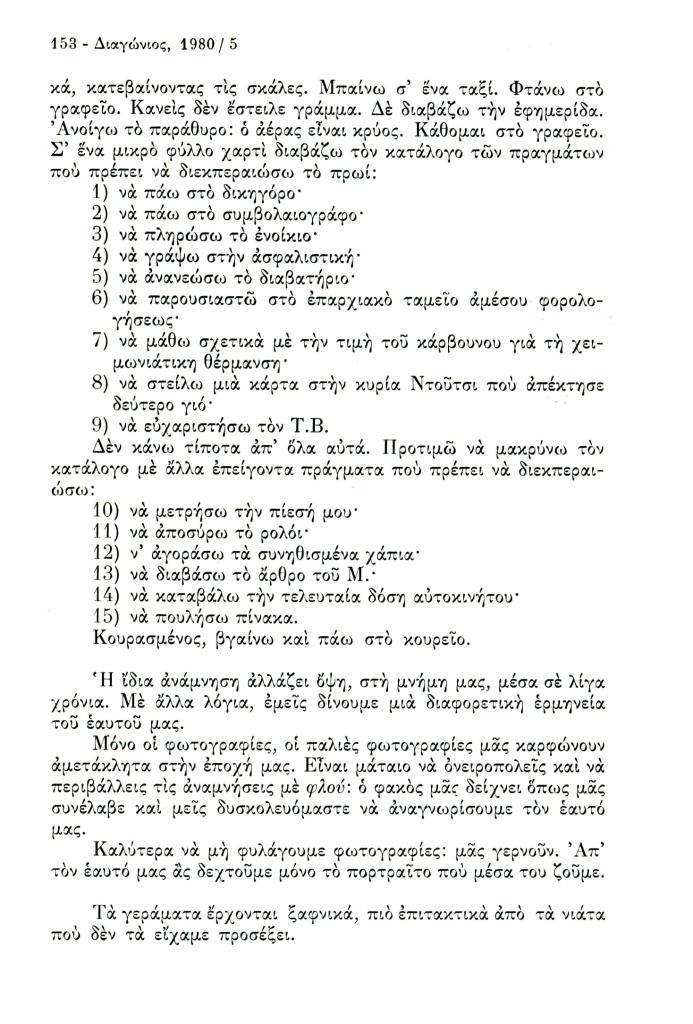 153 - Διαγώνιος, 1980 / 5

κά, κατεβαίνοντας τὶς σκάλες. Μπαίνω σ' ἕνα ταξί. Φτάνω στὸ γραφεῖο. Κανεὶς δὲν ἔστειλε γράμμα. Δὲ διαβάζω τὴν ἐφημερίδα. Ἀνοίγω τὸ παράθυρο: ὁ ἀέρας εἶναι κρύος. Κάθομαι στὸ γραφεῖο. Σ' ἕνα μικρὸ φύλλο χαρτὶ διαβάζω τὸν κατάλογο τῶν πραγμάτων ποὺ πρέπει νὰ διεκπεραιώσω τὸ πρωί:
1) νὰ πάω στὸ δικηγόρο·
2) νὰ πάω στὸ συμβολαιογράφο·
3) νὰ πληρώσω τὸ ἐνοίκιο·
4) νὰ γράψω στὴν ἀσφαλιστική·
5) νὰ ἀνανεώσω τὸ διαβατήριο·
6) νὰ παρουσιαστῶ στὸ ἐπαρχιακὸ ταμεῖο ἀμέσου φορολογήσεως·
7) νὰ μάθω σχετικὰ μὲ τὴν τιμὴ τοῦ κάρβουνου γιὰ τὴ χειμωνιάτικη θέρμανση·
8) νὰ στείλω μιὰ κάρτα στὴν κυρία Ντοῦτσι ποὺ ἀπέκτησε δεύτερο γιό·
9) νὰ εὐχαριστήσω τὸν Τ.Β.
Δὲν κάνω τίποτα ἀπ' ὅλα αὐτά. Προτιμῶ νὰ μακρύνω τὸν κατάλογο μὲ ἄλλα ἐπείγοντα πράγματα ποὺ πρέπει νὰ διεκπεραιώσω:
10) νὰ μετρήσω τὴν πίεσή μου·
11) νὰ ἀποσύρω τὸ ρολόι·
12) ν' ἀγοράσω τὰ συνηθισμένα χάπια·
13) νὰ διαβάσω τὸ ἄρθρο τοῦ Μ.·
14) νὰ καταβάλω τὴν τελευταία δόση αὐτοκινήτου·
15) νὰ πουλήσω πίνακα.
Κουρασμένος, βγαίνω καὶ πάω στὸ κουρεῖο.

Ἡ ἴδια ἀνάμνηση ἀλλάζει ὄψη, στὴ μνήμη μας, μέσα σὲ λίγα χρόνια. Μὲ ἄλλα λόγια, ἐμεῖς δίνουμε μιὰ διαφορετικὴ ἑρμηνεία τοῦ ἑαυτοῦ μας.

Μόνο οἱ φωτογραφίες, οἱ παλιὲς φωτογραφίες μᾶς καρφώνουν ἀμετάκλητα στὴν ἐποχή μας. Εἶναι μάταιο νὰ ὀνειροπολεῖς καὶ νὰ περιβάλλεις τὶς ἀναμνήσεις μὲ φλού: ὁ φακὸς μᾶς δείχνει ὅπως μᾶς συνέλαβε καὶ μεῖς δυσκολευόμαστε νὰ ἀναγνωρίσουμε τὸν ἑαυτό μας.

Καλύτερα νὰ μὴ φυλάγουμε φωτογραφίες: μᾶς γερνοῦν. Ἀπ' τὸν ἑαυτό μας ἂς δεχτοῦμε μόνο τὸ πορτραῖτο ποὺ μέσα του ζοῦμε.

Τὰ γεράματα ἔρχονται ξαφνικά, πιὸ ἐπιτακτικὰ ἀπὸ τὰ νιάτα ποὺ δὲν τὰ εἴχαμε προσέξει.